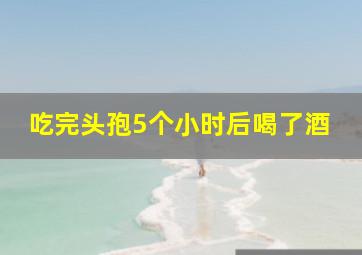 吃完头孢5个小时后喝了酒